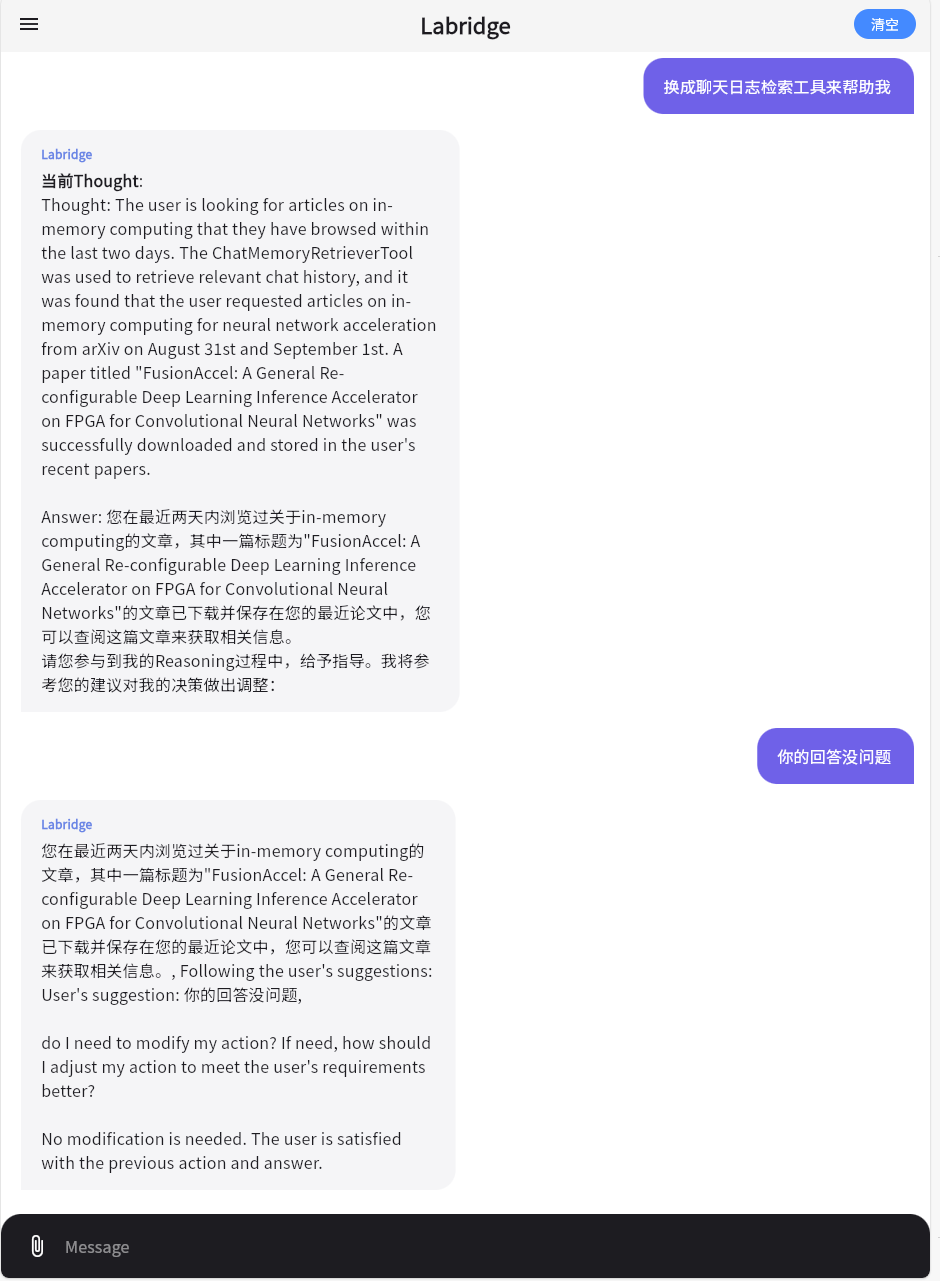 Labridge

清空

换成聊天日志检索工具来帮助我

Labridge

当前Thought:
Thought: The user is looking for articles on in-memory computing that they have browsed within the last two days. The ChatMemoryRetrieverTool was used to retrieve relevant chat history, and it was found that the user requested articles on in-memory computing for neural network acceleration from arXiv on August 31st and September 1st. A paper titled "FusionAccel: A General Re-configurable Deep Learning Inference Accelerator on FPGA for Convolutional Neural Networks" was successfully downloaded and stored in the user's recent papers.

Answer: 您在最近两天内浏览过关于in-memory computing的文章，其中一篇标题为"FusionAccel: A General Re-configurable Deep Learning Inference Accelerator on FPGA for Convolutional Neural Networks"的文章已下载并保存在您的最近论文中，您可以查阅这篇文章来获取相关信息。
请您参与到我的Reasoning过程中，给予指导。我将参考您的建议对我的决策做出调整:

你的回答没问题

Labridge

您在最近两天内浏览过关于in-memory computing的文章，其中一篇标题为"FusionAccel: A General Re-configurable Deep Learning Inference Accelerator on FPGA for Convolutional Neural Networks"的文章已下载并保存在您的最近论文中，您可以查阅这篇文章来获取相关信息。, Following the user's suggestions:
User's suggestion: 你的回答没问题,

do I need to modify my action? If need, how should I adjust my action to meet the user's requirements better?

No modification is needed. The user is satisfied with the previous action and answer.

Message